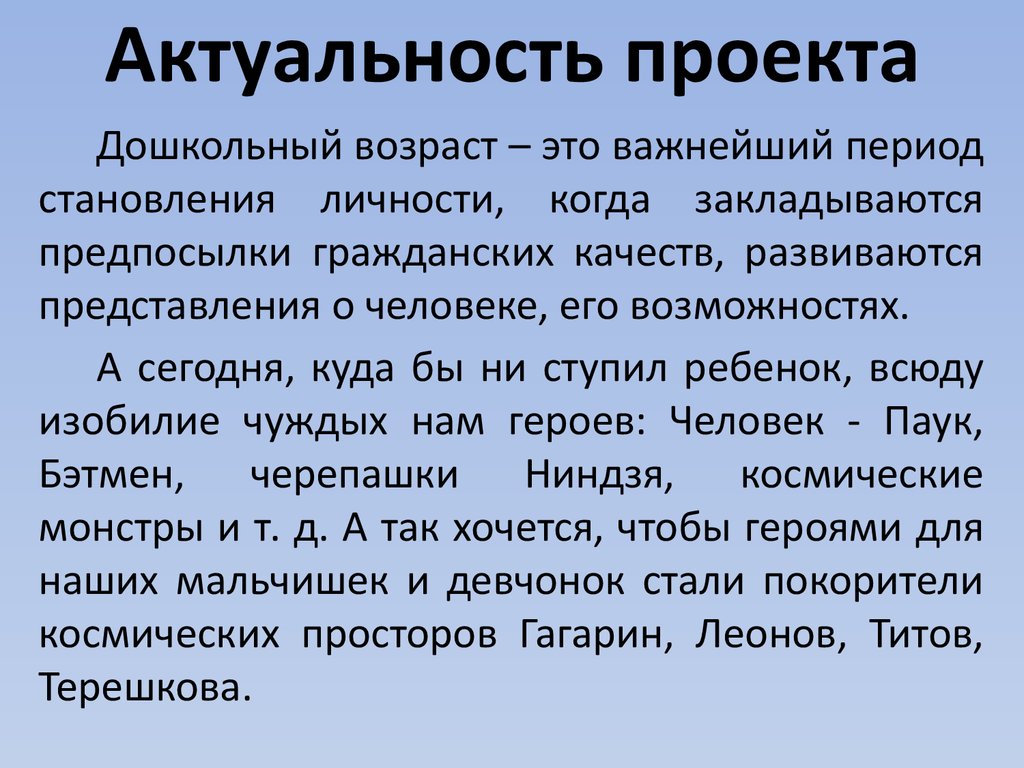 Актуальность проекта

Дошкольный возраст – это важнейший период становления личности, когда закладываются предпосылки гражданских качеств, развиваются представления о человеке, его возможностях.

А сегодня, куда бы ни ступил ребенок, всюду изобилие чуждых нам героев: Человек - Паук, Бэтмен, черепашки Ниндзя, космические монстры и т. д. А так хочется, чтобы героями для наших мальчишек и девчонок стали покорители космических просторов Гагарин, Леонов, Титов, Терешкова.